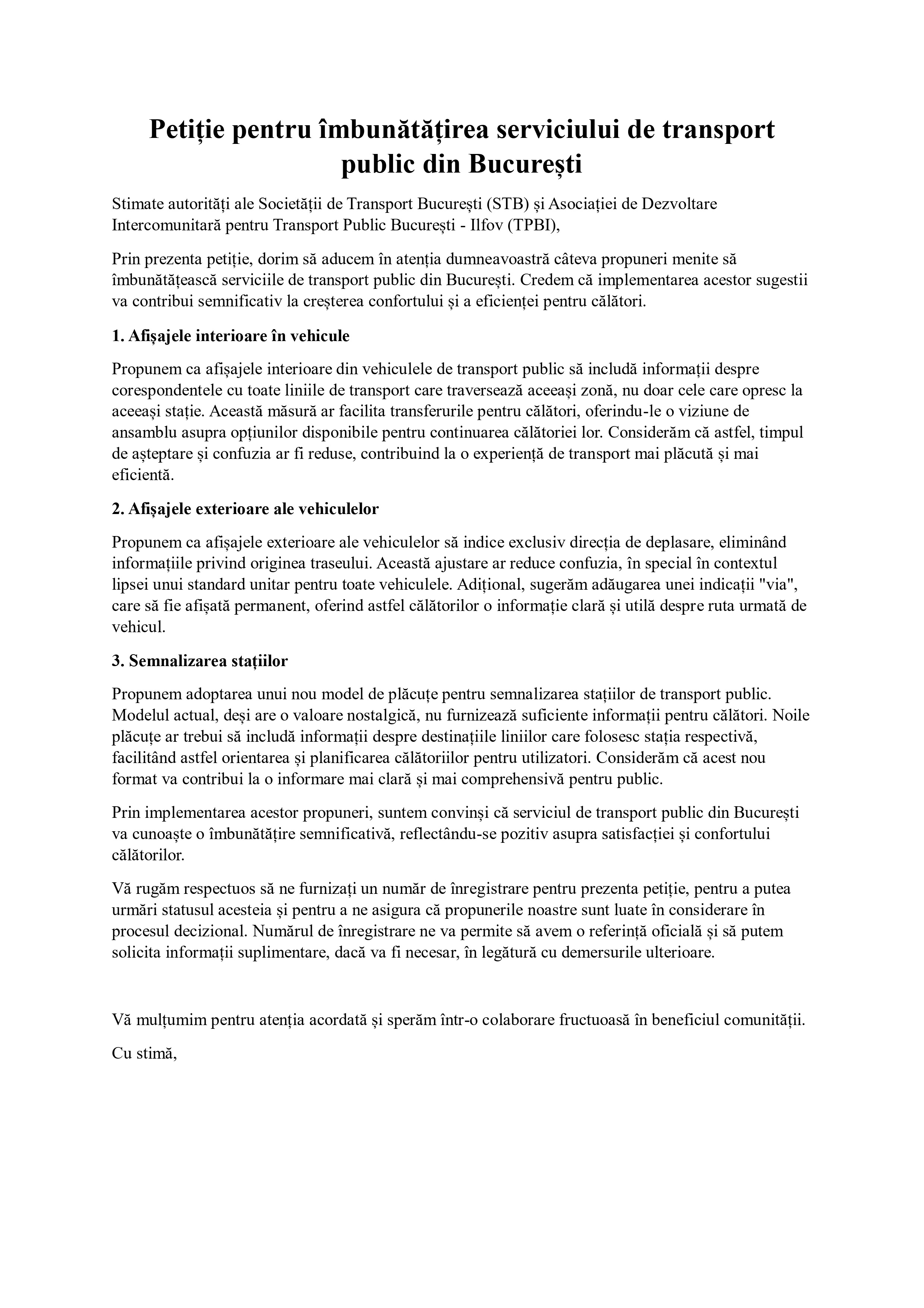 Petiție pentru îmbunătățirea serviciului de transport public din București

Stimate autorități ale Societății de Transport București (STB) și Asociației de Dezvoltare Intercomunitară pentru Transport Public București - Ilfov (TPBI),

Prin prezenta petiție, dorim să aducem în atenția dumneavoastră câteva propuneri menite să îmbunătățească serviciile de transport public din București. Credem că implementarea acestor sugestii va contribui semnificativ la creșterea confortului și a eficienței pentru călători.

1. Afișajele interioare în vehicule

Propunem ca afișajele interioare din vehiculele de transport public să includă informații despre corespondentele cu toate liniile de transport care traversează aceeași zonă, nu doar cele care opresc la aceeași stație. Această măsură ar facilita transferurile pentru călători, oferindu-le o viziune de ansamblu asupra opțiunilor disponibile pentru continuarea călătoriei lor. Considerăm că astfel, timpul de așteptare și confuzia ar fi reduse, contribuind la o experiență de transport mai plăcută și mai eficientă.

2. Afișajele exterioare ale vehiculelor

Propunem ca afișajele exterioare ale vehiculelor să indice exclusiv direcția de deplasare, eliminând informațiile privind originea traseului. Această ajustare ar reduce confuzia, în special în contextul lipsei unui standard unitar pentru toate vehiculele. Adițional, sugerăm adăugarea unei indicații "via", care să fie afișată permanent, oferind astfel călătorilor o informație clară și utilă despre ruta urmată de vehicul.

3. Semnalizarea stațiilor

Propunem adoptarea unui nou model de plăcuțe pentru semnalizarea stațiilor de transport public. Modelul actual, deși are o valoare nostalgică, nu furnizează suficiente informații pentru călători. Noile plăcuțe ar trebui să includă informații despre destinațiile liniilor care folosesc stația respectivă, facilitând astfel orientarea și planificarea călătoriilor pentru utilizatori. Considerăm că acest nou format va contribui la o informare mai clară și mai comprehensivă pentru public.

Prin implementarea acestor propuneri, suntem convinși că serviciul de transport public din București va cunoaște o îmbunătățire semnificativă, reflectându-se pozitiv asupra satisfacției și confortului călătorilor.

Vă rugăm respectuos să ne furnizați un număr de înregistrare pentru prezenta petiție, pentru a putea urmări statusul acesteia și pentru a ne asigura că propunerile noastre sunt luate în considerare în procesul decizional. Numărul de înregistrare ne va permite să avem o referință oficială și să putem solicita informații suplimentare, dacă va fi necesar, în legătură cu demersurile ulterioare.

Vă mulțumim pentru atenția acordată și sperăm într-o colaborare fructuoasă în beneficiul comunității.

Cu stimă,